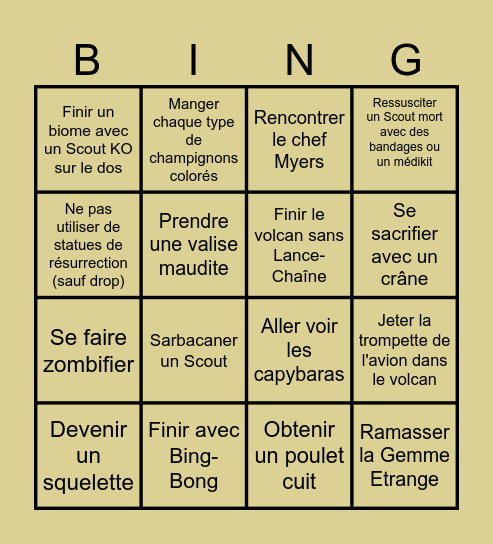 | B | I | N | G |
|---|---|---|---|
| Finir un biome avec un Scout KO sur le dos | Manger chaque type de champignons colorés | Rencontrer le chef Myers | Ressusciter un Scout mort avec des bandages ou un médikit |
| Ne pas utiliser de statues de résurrection (sauf drop) | Prendre une valise maudite | Finir le volcan sans Lance-Chaîne | Se sacrifier avec un crâne |
| Se faire zombifier | Sarbacaner un Scout | Aller voir les capybaras | Jeter la trompette de l'avion dans le volcan |
| Devenir un squelette | Finir avec Bing-Bong | Obtenir un poulet cuit | Ramasser la Gemme Etrange |